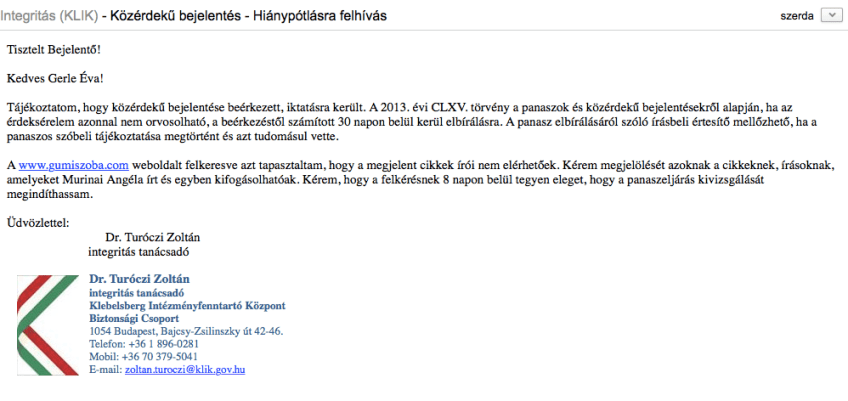 Integritás (KLIK) - Közérdekű bejelentés - Hiánypótlásra felhívás

szerda

Tisztelt Bejelentő!

Kedves Gerle Éva!

Tájékoztatom, hogy közérdekű bejelentése beérkezett, iktatásra került. A 2013. évi CLXV. törvény a panaszok és közérdekű bejelentésekről alapján, ha az érdeksérelem azonnal nem orvosolható, a beérkezéstől számított 30 napon belül kerül elbírálásra. A panasz elbírálásáról szóló írásbeli értesítő mellőzhető, ha a panaszos szóbeli tájékoztatása megtörtént és azt tudomásul vette.

A www.gumiszoba.com weboldalt felkeresve azt tapasztaltam, hogy a megjelent cikkek írói nem elérhetőek. Kérem megjelölését azoknak a cikkeknek, írásoknak, amelyeket Murinai Angéla írt és egyben kifogásolhatóak. Kérem, hogy a felkérésnek 8 napon belül tegyen eleget, hogy a panaszeljárás kivizsgálását megindíthassam.

Üdvözlettel:
Dr. Turóczi Zoltán
integritás tanácsadó

Dr. Turóczi Zoltán
integritás tanácsadó
Klebelsberg Intézményfenntartó Központ
Biztonsági Csoport
1054 Budapest, Bajcsy-Zsilinszky út 42-46.
Telefon: +36 1 896-0281
Mobil: +36 70 379-5041
E-mail: zoltan.turoczi@klik.gov.hu